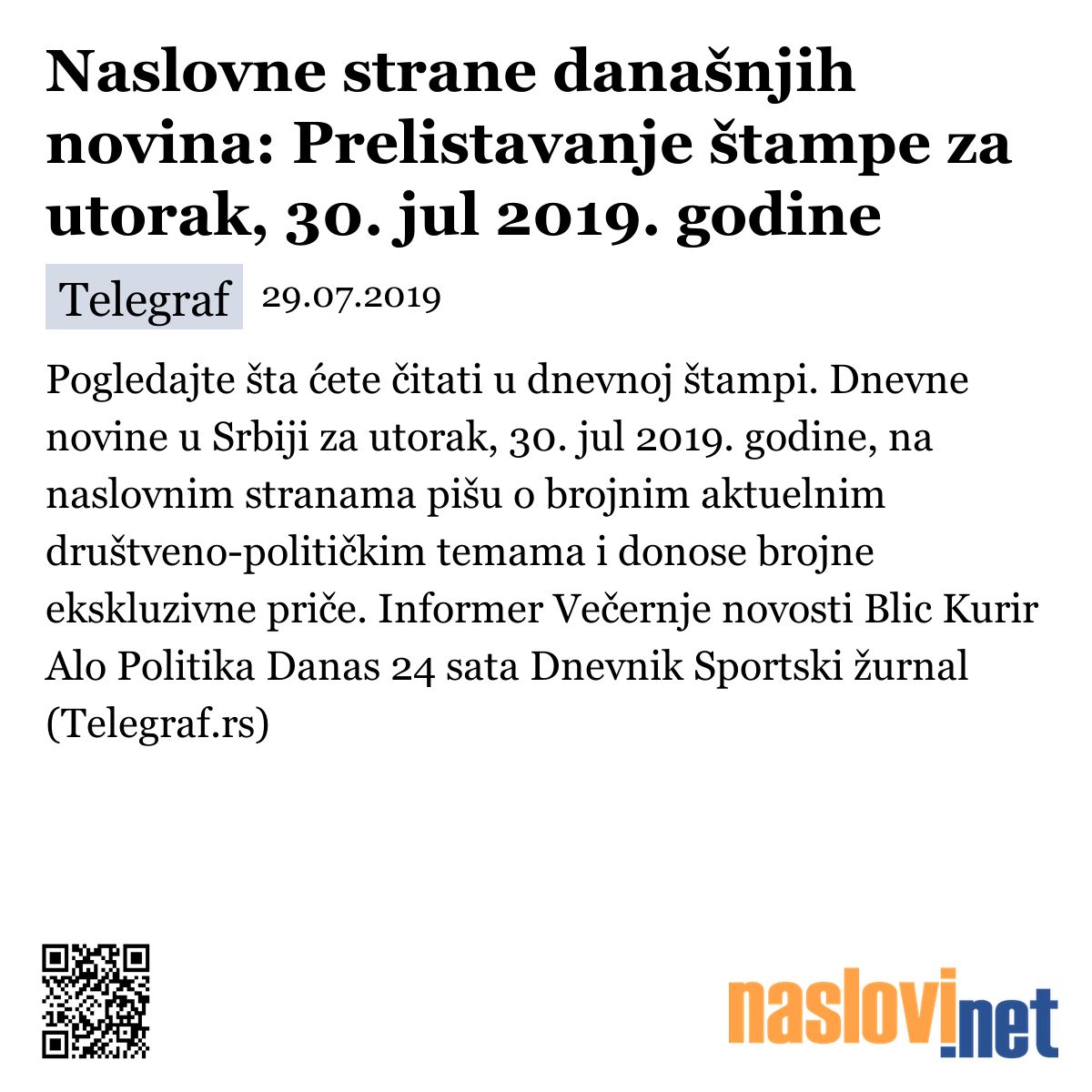 Naslovne strane današnjih novina: Prelistavanje štampe za utorak, 30. jul 2019. godine

Telegraf 29.07.2019

Pogledajte šta ćete čitati u dnevnoj štampi. Dnevne novine u Srbiji za utorak, 30. jul 2019. godine, na naslovnim stranama pišu o brojnim aktuelnim društveno-političkim temama i donose brojne ekskluzivne priče. Informer Večernje novosti Blic Kurir Alo Politika Danas 24 sata Dnevnik Sportski žurnal (Telegraf.rs)

naslovi.net